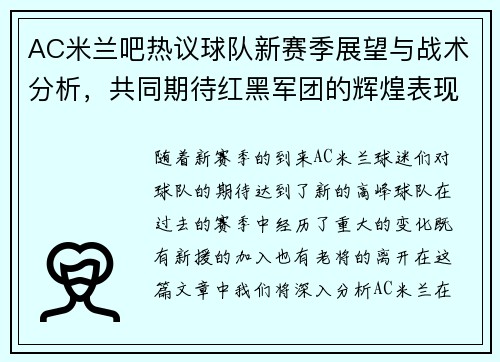 AC米兰吧热议球队新赛季展望与战术分析，共同期待红黑军团的辉煌表现

随着新赛季的到来AC米兰球迷们对球队的期待达到了新的高峰球队在过去的赛季中经历了重大的变化既有新援的加入也有老将的离开在这篇文章中我们将深入分析AC米兰在